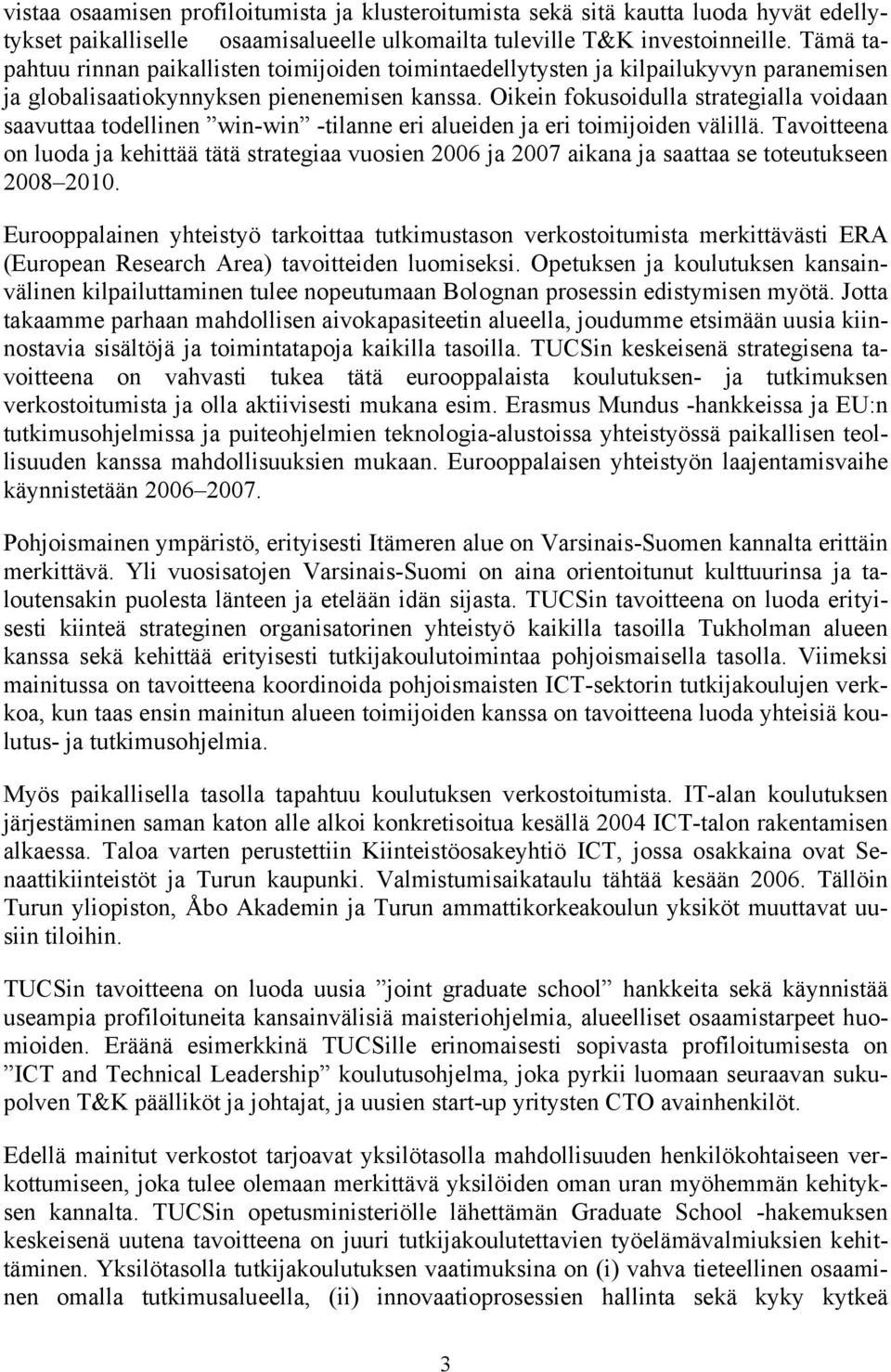 vistaa osaamisen profiloitumista ja klusteroitumista sekä sitä kautta luoda hyvät edellytykset paikalliselle osaamisalueelle ulkomailta tuleville T&K investoinneille. Tämä tapahtuu rinnan paikallisten toimijoiden toimintaedellytysten ja kilpailukyvyn paranemisen ja globalisaatiokynnyksen pienenemisen kanssa. Oikein fokusoidulla strategialla voidaan saavuttaa todellinen ”win-win” -tilanne eri alueiden ja eri toimijoiden välillä. Tavoitteena on luoda ja kehittää tätä strategiaa vuosien 2006 ja 2007 aikana ja saattaa se toteutukseen 2008–2010.

Eurooppalainen yhteistyö tarkoittaa tutkimustason verkostoitumista merkittävästi ERA (European Research Area) tavoitteiden luomiseksi. Opetuksen ja koulutuksen kansainvälinen kilpailuttaminen tulee nopeutumaan Bolognan prosessin edistymisen myötä. Jotta takaamme parhaan mahdollisen aivokapasiteetin alueella, joudumme etsimään uusia kiinnostavia sisältöjä ja toimintatapoja kaikilla tasoilla. TUCSin keskeisenä strategisena tavoitteena on vahvasti tukea tätä eurooppalaista koulutuksen- ja tutkimuksen verkostoitumista ja olla aktiivisesti mukana esim. Erasmus Mundus -hankkeissa ja EU:n tutkimusohjelmissa ja puiteohjelmien teknologia-alustoissa yhteistyössä paikallisen teollisuuden kanssa mahdollisuuksien mukaan. Eurooppalaisen yhteistyön laajentamisvaihe käynnistetään 2006–2007.

Pohjoismainen ympäristö, erityisesti Itämeren alue on Varsinais-Suomen kannalta erittäin merkittävä. Yli vuosisatojen Varsinais-Suomi on aina orientoitunut kulttuurinsa ja taloutensakin puolesta länteen ja etelään idän sijasta. TUCSin tavoitteena on luoda erityisesti kiinteä strateginen organisatorinen yhteistyö kaikilla tasoilla Tukholman alueen kanssa sekä kehittää erityisesti tutkijakoulutoimintaa pohjoismaisella tasolla. Viimeksi mainitussa on tavoitteena koordinoida pohjoismaisten ICT-sektorin tutkijakoulujen verkkoa, kun taas ensin mainitun alueen toimijoiden kanssa on tavoitteena luoda yhteisiä koulutus- ja tutkimusohjelmia.

Myös paikallisella tasolla tapahtuu koulutuksen verkostoitumista. IT-alan koulutuksen järjestäminen saman katon alle alkoi konkretisoitua kesällä 2004 ICT-talon rakentamisen alkaessa. Taloa varten perustettiin Kiinteistöosakeyhtiö ICT, jossa osakkaina ovat Senaattikiinteistöt ja Turun kaupunki. Valmistumisaikataulu tähtää kesään 2006. Tällöin Turun yliopiston, Åbo Akademin ja Turun ammattikorkeakoulun yksiköt muuttavat uusiin tiloihin.

TUCSin tavoitteena on luoda uusia ”joint graduate school” hankkeita sekä käynnistää useampia profiloituneita kansainvälisiä maisteriohjelmia, alueelliset osaamistarpeet huomioiden. Eräänä esimerkkinä TUCSille erinomaisesti sopivasta profiloitumisesta on ”ICT and Technical Leadership” koulutusohjelma, joka pyrkii luomaan seuraavan sukupolven T&K päälliköt ja johtajat, ja uusien start-up yritysten CTO avainhenkilöt.

Edellä mainitut verkostot tarjoavat yksilötasolla mahdollisuuden henkilökohtaiseen verkottumiseen, joka tulee olemaan merkittävä yksilöiden oman uran myöhemmän kehityksen kannalta. TUCSin opetusministeriölle lähettämän Graduate School -hakemuksen keskeisenä uutena tavoitteena on juuri tutkijakoulutettavien työelämävalmiuksien kehittäminen. Yksilötasolla tutkijakoulutuksen vaatimuksina on (i) vahva tieteellinen osaaminen omalla tutkimusalueella, (ii) innovaatioprosessien hallinta sekä kyky kytkeä

3